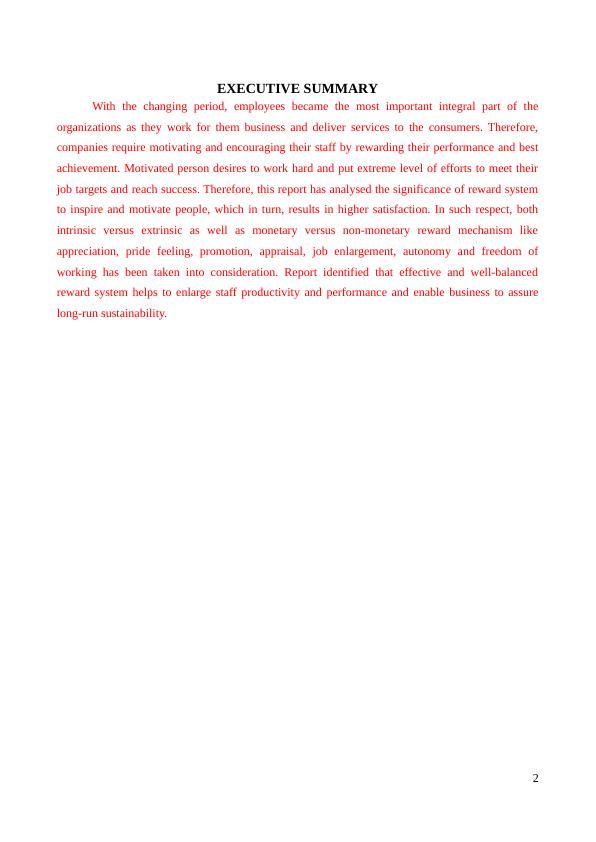 EXECUTIVE SUMMARY

With the changing period, employees became the most important integral part of the organizations as they work for them business and deliver services to the consumers. Therefore, companies require motivating and encouraging their staff by rewarding their performance and best achievement. Motivated person desires to work hard and put extreme level of efforts to meet their job targets and reach success. Therefore, this report has analysed the significance of reward system to inspire and motivate people, which in turn, results in higher satisfaction. In such respect, both intrinsic versus extrinsic as well as monetary versus non-monetary reward mechanism like appreciation, pride feeling, promotion, appraisal, job enlargement, autonomy and freedom of working has been taken into consideration. Report identified that effective and well-balanced reward system helps to enlarge staff productivity and performance and enable business to assure long-run sustainability.

2